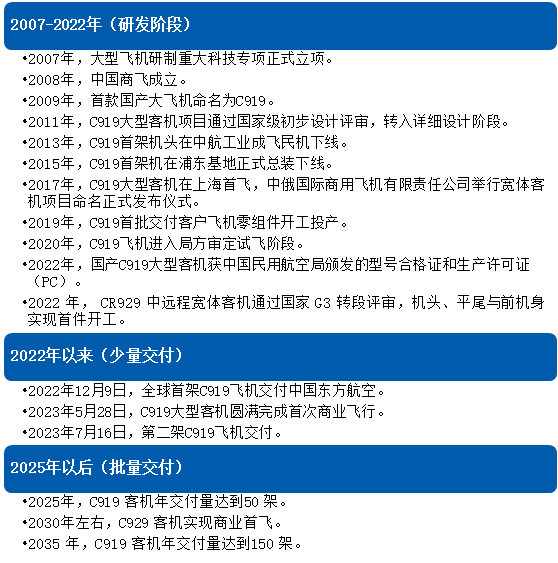 2007-2022年（研发阶段）

•2007年，大型飞机研制重大科技专项正式立项。
•2008年，中国商飞成立。
•2009年，首款国产大飞机命名为C919。
•2011年，C919大型客机项目通过国家级初步设计评审，转入详细设计阶段。
•2013年，C919首架机头在中航工业成飞民机下线。
•2015年，C919首架机在浦东基地正式总装下线。
•2017年，C919大型客机在上海首飞，中俄国际商用飞机有限责任公司举行宽体客机项目命名正式发布仪式。
•2019年，C919首批交付客户飞机零组件开工投产。
•2020年，C919飞机进入局方审定试飞阶段。
•2022年，国产C919大型客机获中国民用航空局颁发的型号合格证和生产许可证（PC）。
•2022 年， CR929 中远程宽体客机通过国家 G3 转段评审，机头、平尾与前机身实现首件开工。

2022年以来（少量交付）

•2022年12月9日，全球首架C919飞机交付中国东方航空。
•2023年5月28日，C919大型客机圆满完成首次商业飞行。
•2023年7月16日，第二架C919飞机交付。

2025年以后（批量交付）

•2025年，C919 客机年交付量达到50 架。
•2030年左右，C929 客机实现商业首飞。
•2035 年，C919 客机年交付量达到150 架。